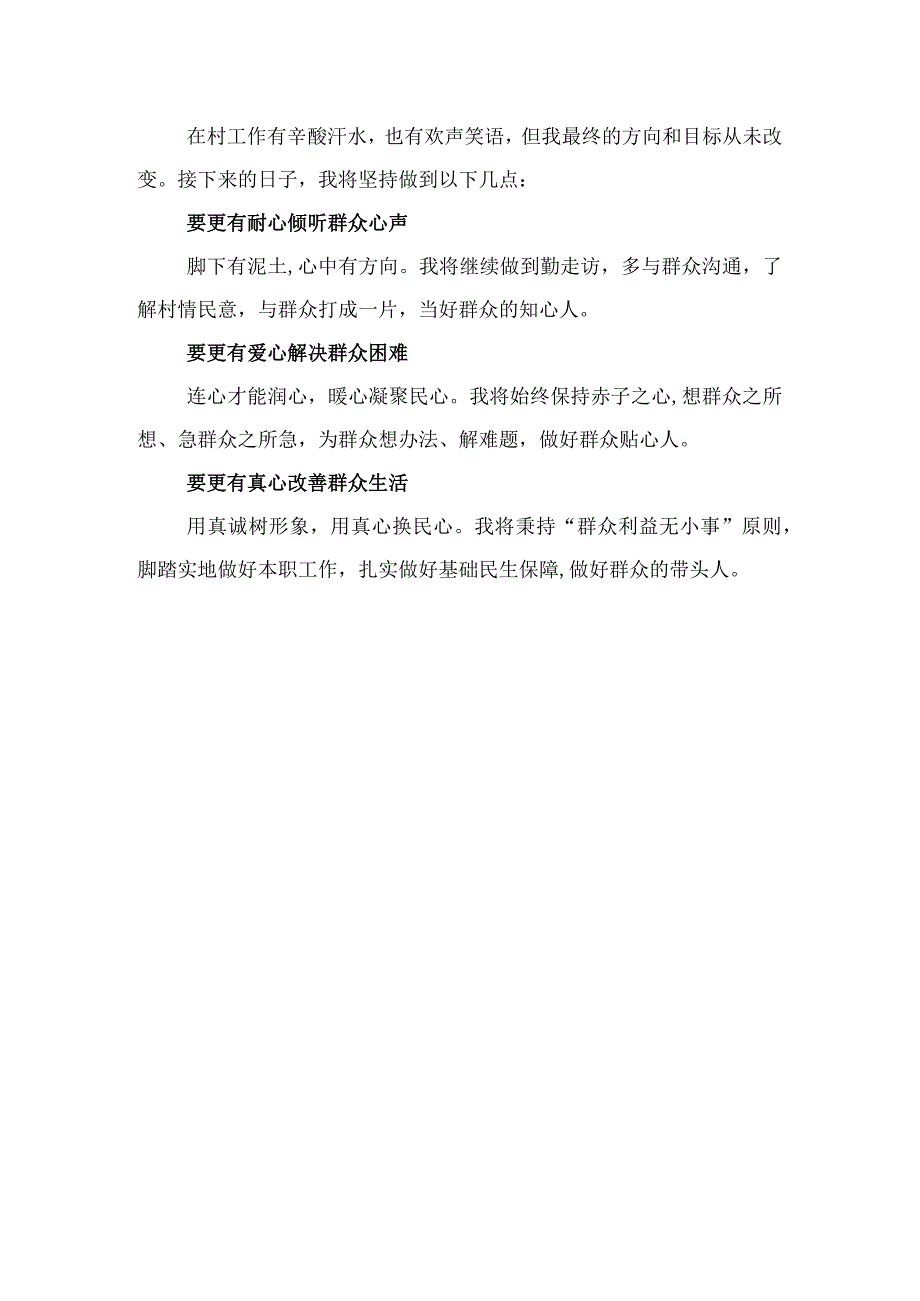 在村工作有辛酸汗水，也有欢声笑语，但我最终的方向和目标从未改变。接下来的日子，我将坚持做到以下几点：

要更有耐心倾听群众心声

脚下有泥土,心中有方向。我将继续做到勤走访，多与群众沟通，了解村情民意，与群众打成一片，当好群众的知心人。

要更有爱心解决群众困难

连心才能润心，暖心凝聚民心。我将始终保持赤子之心,想群众之所想、急群众之所急，为群众想办法、解难题，做好群众贴心人。

要更有真心改善群众生活

用真诚树形象，用真心换民心。我将秉持“群众利益无小事”原则，脚踏实地做好本职工作，扎实做好基础民生保障,做好群众的带头人。